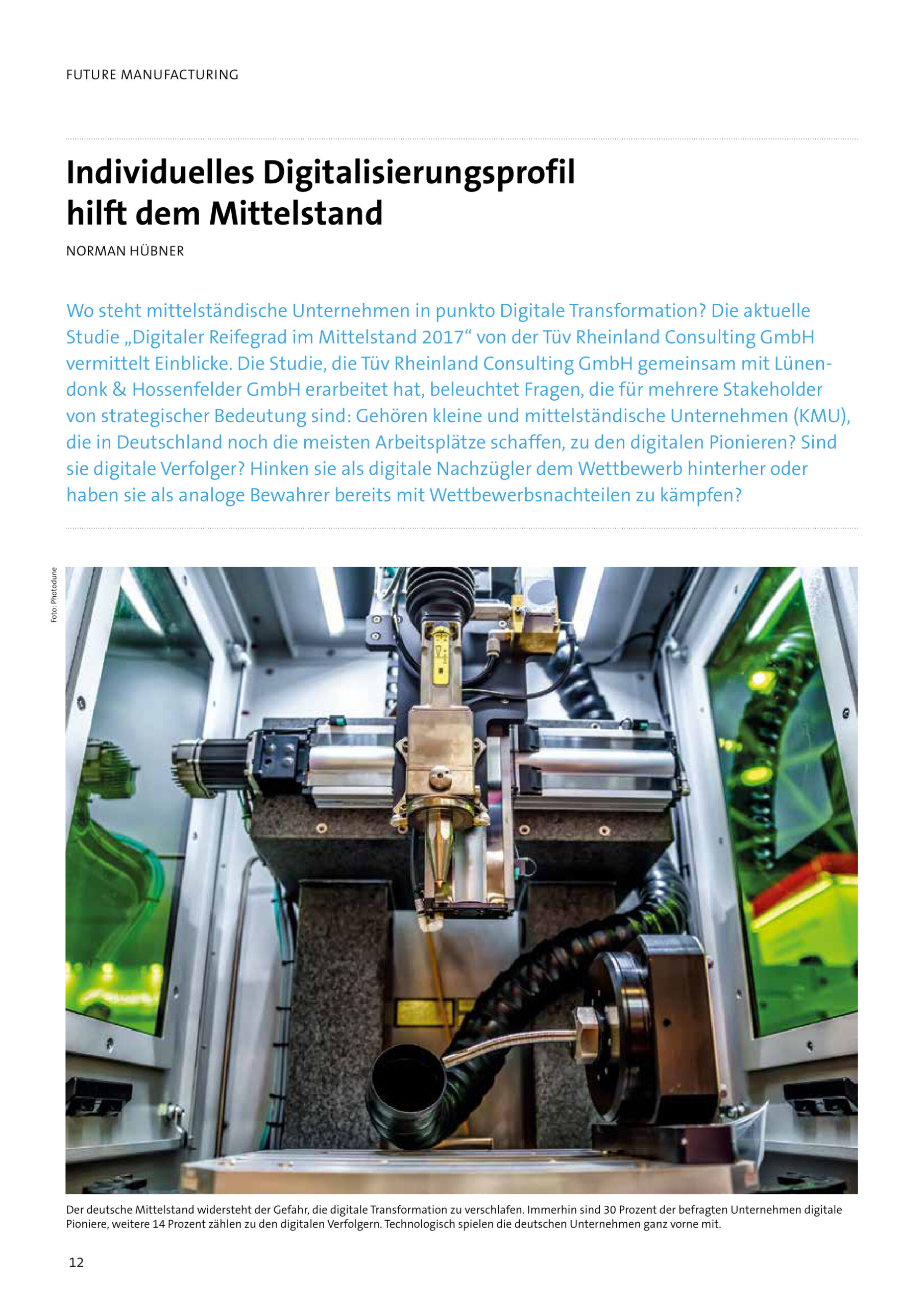 FUTURE MANUFACTURING

Individuelles Digitalisierungsprofil hilft dem Mittelstand

NORMAN HÜBNER

Wo steht mittelständische Unternehmen in punkto Digitale Transformation? Die aktuelle Studie „Digitaler Reifegrad im Mittelstand 2017“ von der Tüv Rheinland Consulting GmbH vermittelt Einblicke. Die Studie, die Tüv Rheinland Consulting GmbH gemeinsam mit Lünendonk & Hossenfelder GmbH erarbeitet hat, beleuchtet Fragen, die für mehrere Stakeholder von strategischer Bedeutung sind: Gehören kleine und mittelständische Unternehmen (KMU), die in Deutschland noch die meisten Arbeitsplätze schaffen, zu den digitalen Pionieren? Sind sie digitale Verfolger? Hinken sie als digitale Nachzügler dem Wettbewerb hinterher oder haben sie als analoge Bewahrer bereits mit Wettbewerbsnachteilen zu kämpfen?

Foto: Photodune

Der deutsche Mittelstand widersteht der Gefahr, die digitale Transformation zu verschlafen. Immerhin sind 30 Prozent der befragten Unternehmen digitale Pioniere, weitere 14 Prozent zählen zu den digitalen Verfolgern. Technologisch spielen die deutschen Unternehmen ganz vorne mit.

12